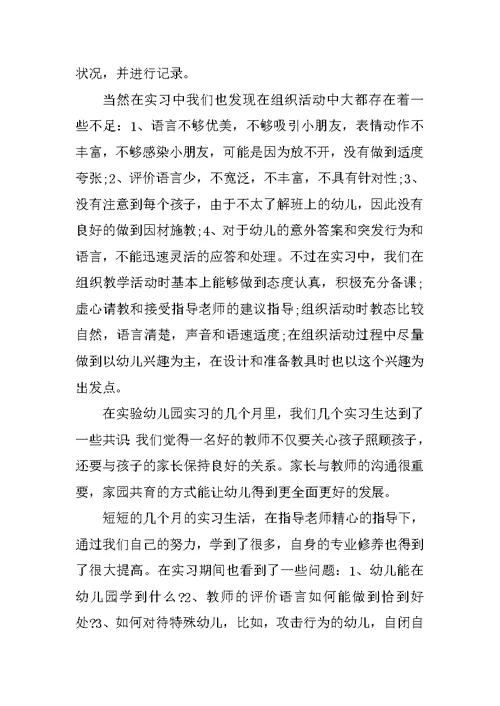 状况，并进行记录。

当然在实习中我们也发现在组织活动中大都存在着一些不足：1、语言不够优美，不够吸引小朋友，表情动作不丰富，不够感染小朋友，可能是因为放不开，没有做到适度夸张;2、评价语言少，不宽泛，不丰富，不具有针对性;3、没有注意到每个孩子，由于不太了解班上的幼儿，因此没有良好的做到因材施教;4、对于幼儿的意外答案和突发行为和语言，不能迅速灵活的应答和处理。不过在实习中，我们在组织教学活动时基本上能够做到态度认真，积极充分备课；虚心请教和接受指导老师的建议指导;组织活动时教态比较自然，语言清楚，声音和语速适度;在组织活动过程中尽量做到以幼儿兴趣为主，在设计和准备教具时也以这个兴趣为出发点。

在实验幼儿园实习的几个月里，我们几个实习生达到了一些共识 我们觉得一名好的教师不仅要关心孩子照顾孩子，还要与孩子的家长保持良好的关系。家长与教师的沟通很重要，家园共育的方式能让幼儿得到更全面更好的发展。

短短的几个月的实习生活，在指导老师精心的指导下，通过我们自己的努力，学到了很多，自身的专业修养也得到了很大提高。在实习期间也看到了一些问题：1、幼儿能在幼儿园学到什么?2、教师的评价语言如何能做到恰到好处?3、如何对待特殊幼儿，比如，攻击行为的幼儿，自闭自